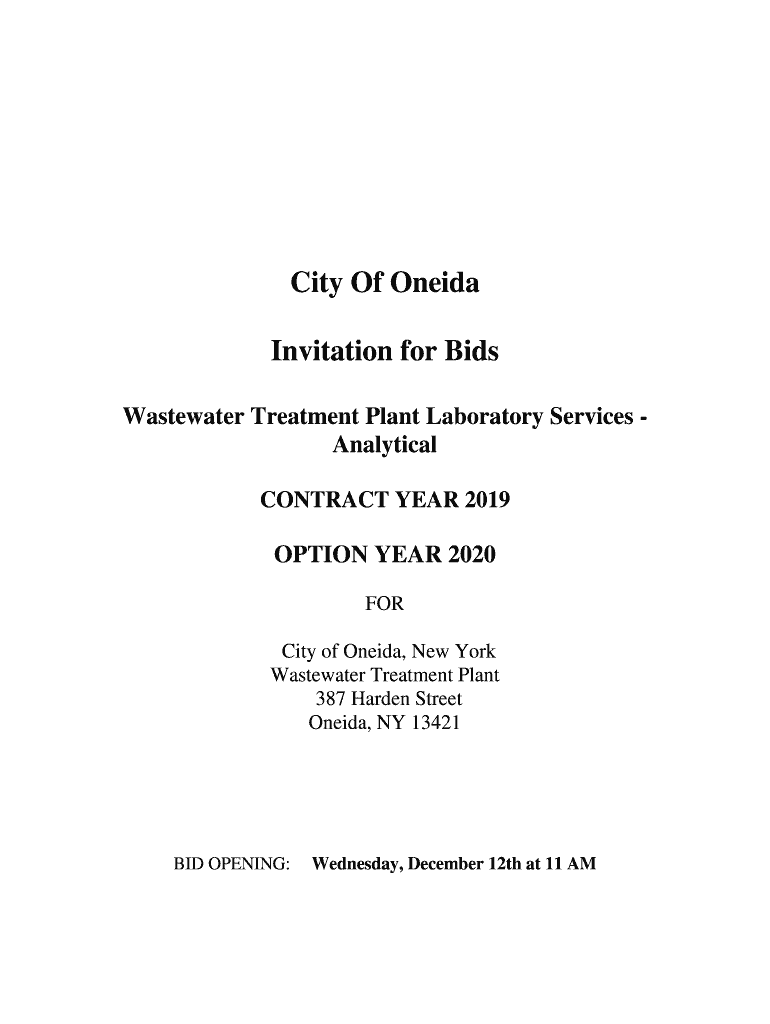 City Of Oneida

Invitation for Bids

Wastewater Treatment Plant Laboratory Services - Analytical

CONTRACT YEAR 2019

OPTION YEAR 2020

FOR

City of Oneida, New York
Wastewater Treatment Plant
387 Harden Street
Oneida, NY 13421

BID OPENING: Wednesday, December 12th at 11 AM